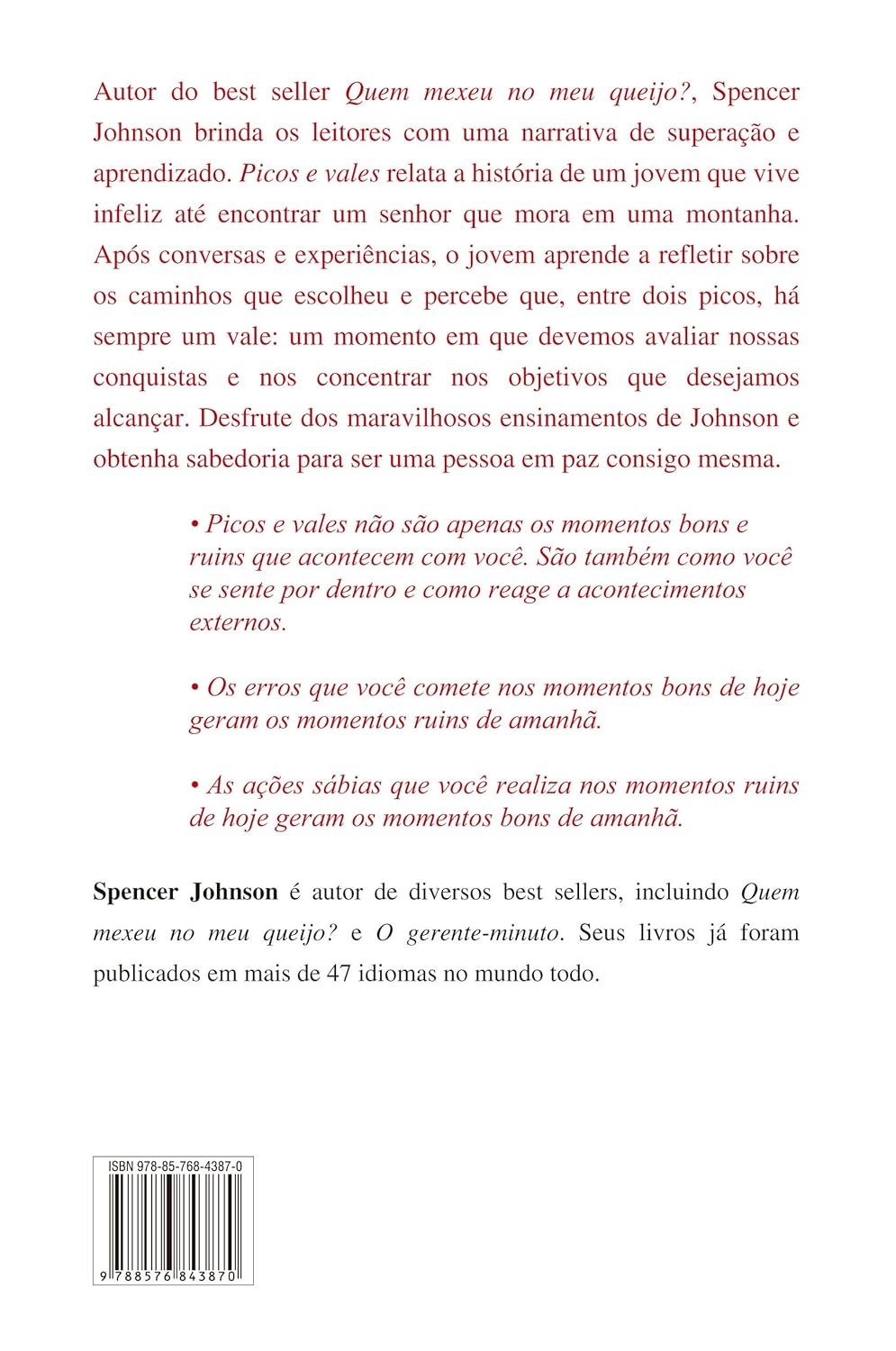 Autor do best seller Quem mexeu no meu queijo?, Spencer Johnson brinda os leitores com uma narrativa de superação e aprendizado. Picos e vales relata a história de um jovem que vive infeliz até encontrar um senhor que mora em uma montanha. Após conversas e experiências, o jovem aprende a refletir sobre os caminhos que escolheu e percebe que, entre dois picos, há sempre um vale: um momento em que devemos avaliar nossas conquistas e nos concentrar nos objetivos que desejamos alcançar. Desfrute dos maravilhosos ensinamentos de Johnson e obtenha sabedoria para ser uma pessoa em paz consigo mesma.

• Picos e vales não são apenas os momentos bons e ruins que acontecem com você. São também como você se sente por dentro e como reage a acontecimentos externos.

• Os erros que você comete nos momentos bons de hoje geram os momentos ruins de amanhã.

• As ações sábias que você realiza nos momentos ruins de hoje geram os momentos bons de amanhã.

Spencer Johnson é autor de diversos best sellers, incluindo Quem mexeu no meu queijo? e O gerente-minuto. Seus livros já foram publicados em mais de 47 idiomas no mundo todo.

ISBN 978-85-768-4387-0

9 788576 843870